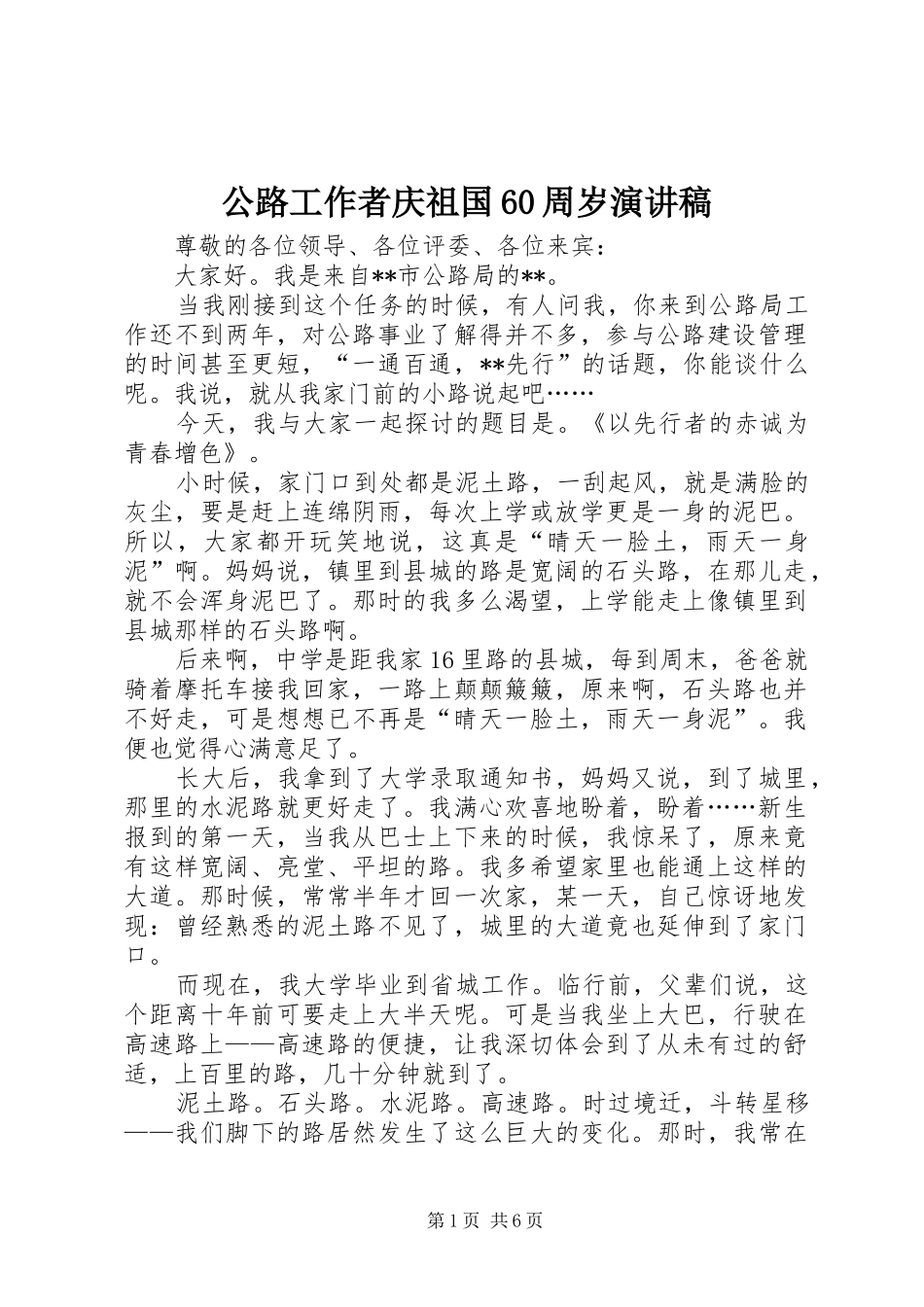 公路工作者庆祖国60周岁演讲稿

尊敬的各位领导、各位评委、各位来宾：

大家好。我是来自**市公路局的**。

当我刚接到这个任务的时候，有人问我，你来到公路局工作还不到两年，对公路事业了解得并不多，参与公路建设管理的时间甚至更短，“一通百通，**先行”的话题，你能谈什么呢。我说，就从我家门前的小路说起吧……

今天，我与大家一起探讨的题目是。《以先行者的赤诚为青春增色》。

小时候，家门口到处都是泥土路，一刮起风，就是满脸的灰尘，要是赶上连绵阴雨，每次上学或放学更是一身的泥巴。所以，大家都开玩笑地说，这真是“晴天一脸土，雨天一身泥”啊。妈妈说，镇里到县城的路是宽阔的石头路，在那儿走，就不会浑身泥巴了。那时的我多么渴望，上学能走上像镇里到县城那样的石头路啊。

后来啊，中学是距我家16里路的县城，每到周末，爸爸就骑着摩托车接我回家，一路上颠颠簸簸，原来啊，石头路也并不好走，可是想想已不再是“晴天一脸土，雨天一身泥”。我便也觉得心满意足了。

长大后，我拿到了大学录取通知书，妈妈又说，到了城里，那里的水泥路就更好走了。我满心欢喜地盼着，盼着……新生报到的第一天，当我从巴士上下来的时候，我惊呆了，原来竟有这样宽阔、亮堂、平坦的路。我多希望家里也能通上这样的大道。那时候，常常半年才回一次家，某一天，自己惊讶地发现：曾经熟悉的泥土路不见了，城里的大道竟也延伸到了家门口。

而现在，我大学毕业到省城工作。临行前，父辈们说，这个距离十年前可要走上大半天呢。可是当我坐上大巴，行驶在高速路上——高速路的便捷，让我深切体会到了从未有过的舒适，上百里的路，几十分钟就到了。

泥土路。石头路。水泥路。高速路。时过境迁，斗转星移——我们脚下的路居然发生了这么巨大的变化。那时，我常在

第1页 共6页